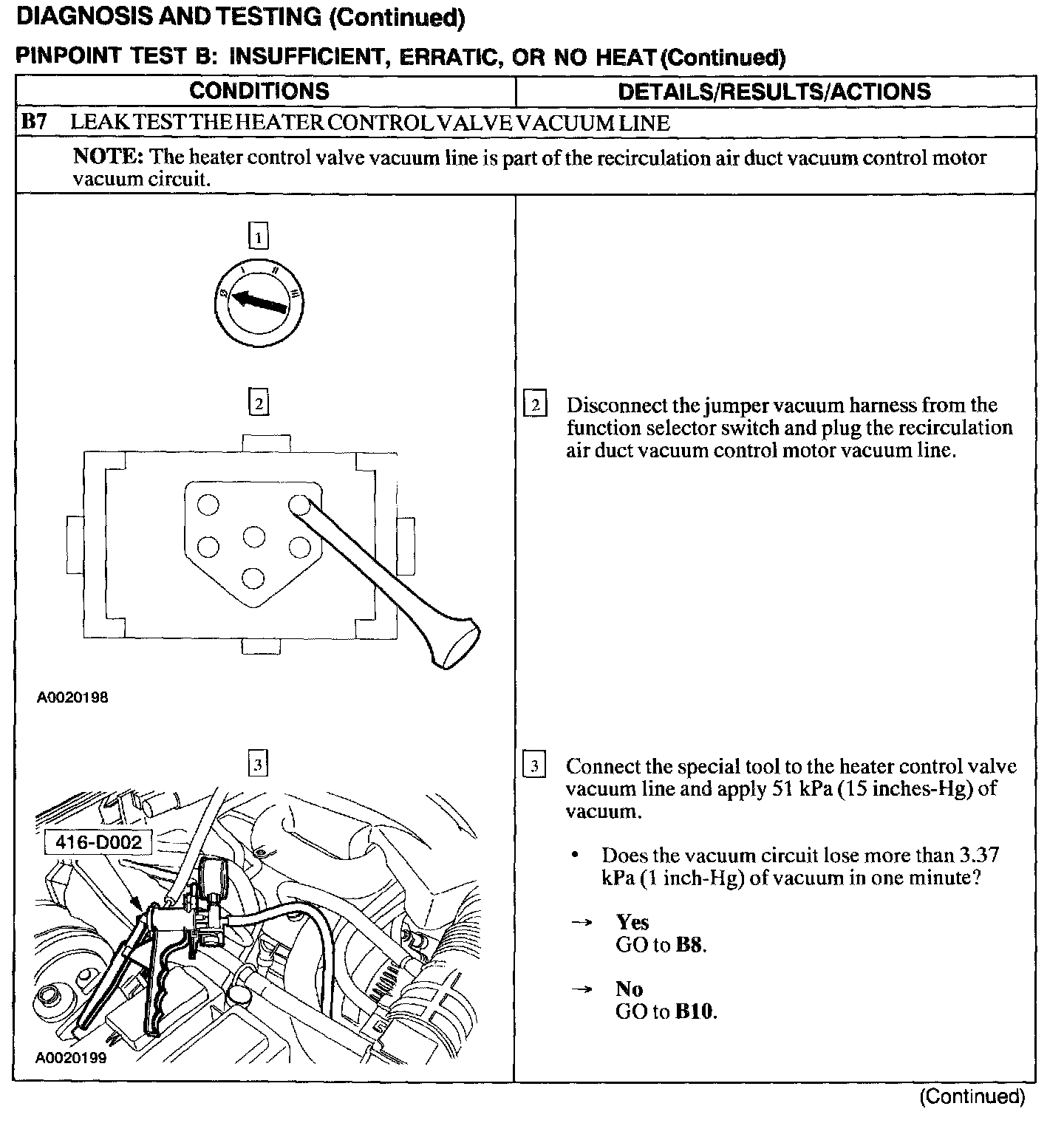 DIAGNOSIS AND TESTING (Continued)

PINPOINT TEST B: INSUFFICIENT, ERRATIC, OR NO HEAT (Continued)

| CONDITIONS | DETAILS/RESULTS/ACTIONS |
|---|---|
| B7 LEAK TEST THE HEATER CONTROL VALVE VACUUM LINE | |
| NOTE: The heater control valve vacuum line is part of the recirculation air duct vacuum control motor vacuum circuit. | |
| 1 0 I II III | |
| 2 A0020198 | 2 Disconnect the jumper vacuum harness from the function selector switch and plug the recirculation air duct vacuum control motor vacuum line. |
| 3 416-D002 A0020199 | 3 Connect the special tool to the heater control valve vacuum line and apply 51 kPa (15 inches-Hg) of vacuum. • Does the vacuum circuit lose more than 3.37 kPa (1 inch-Hg) of vacuum in one minute? → Yes GO to B8. → No GO to B10. |

(Continued)